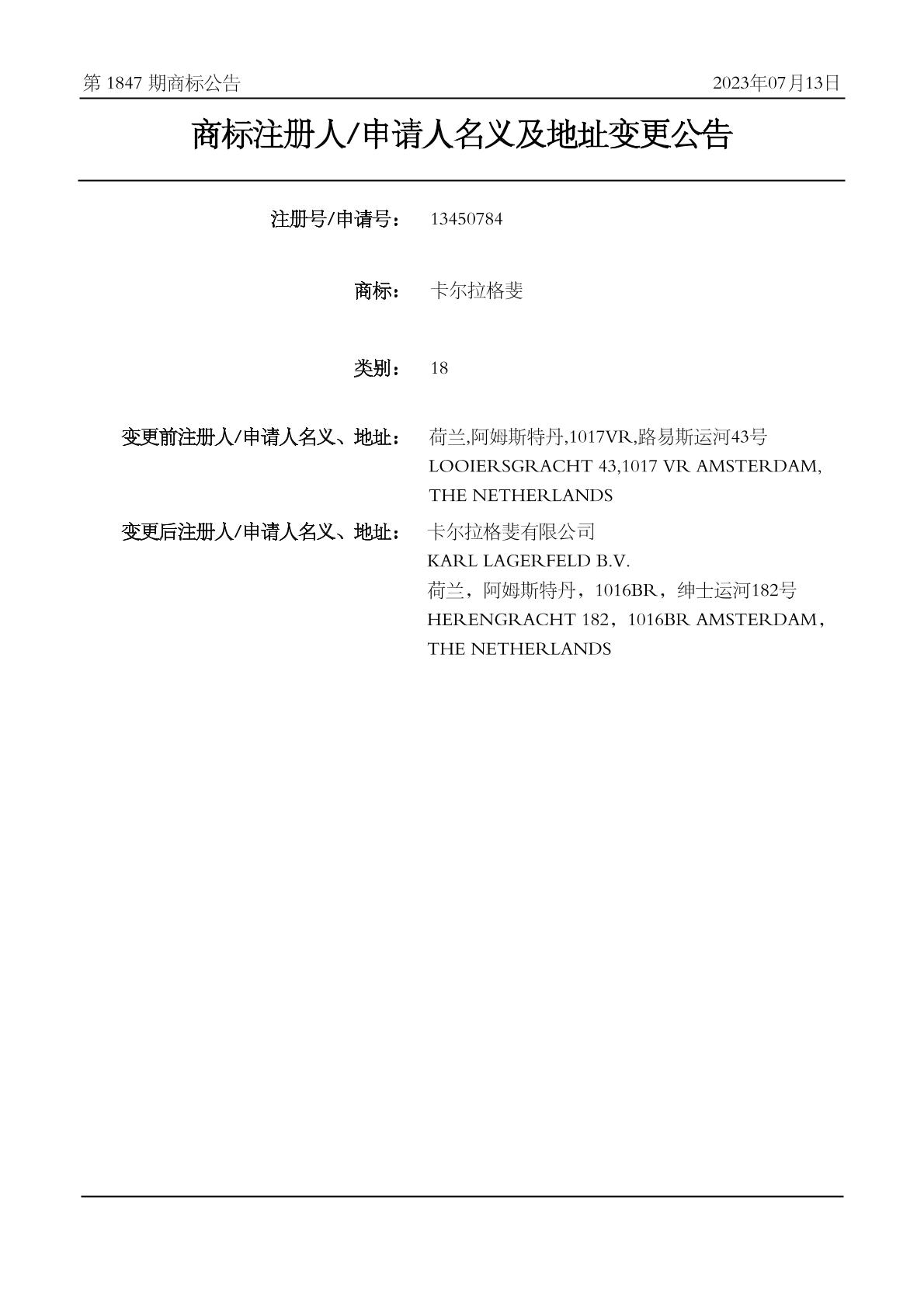 第 1847 期商标公告 2023年07月13日

商标注册人/申请人名义及地址变更公告

注册号/申请号： 13450784

商标： 卡尔拉格斐

类别： 18

变更前注册人/申请人名义、地址： 荷兰,阿姆斯特丹,1017VR,路易斯运河43号
LOOIERSGRACHT 43,1017 VR AMSTERDAM, THE NETHERLANDS

变更后注册人/申请人名义、地址： 卡尔拉格斐有限公司
KARL LAGERFELD B.V.
荷兰，阿姆斯特丹，1016BR，绅士运河182号
HERENGRACHT 182，1016BR AMSTERDAM，THE NETHERLANDS